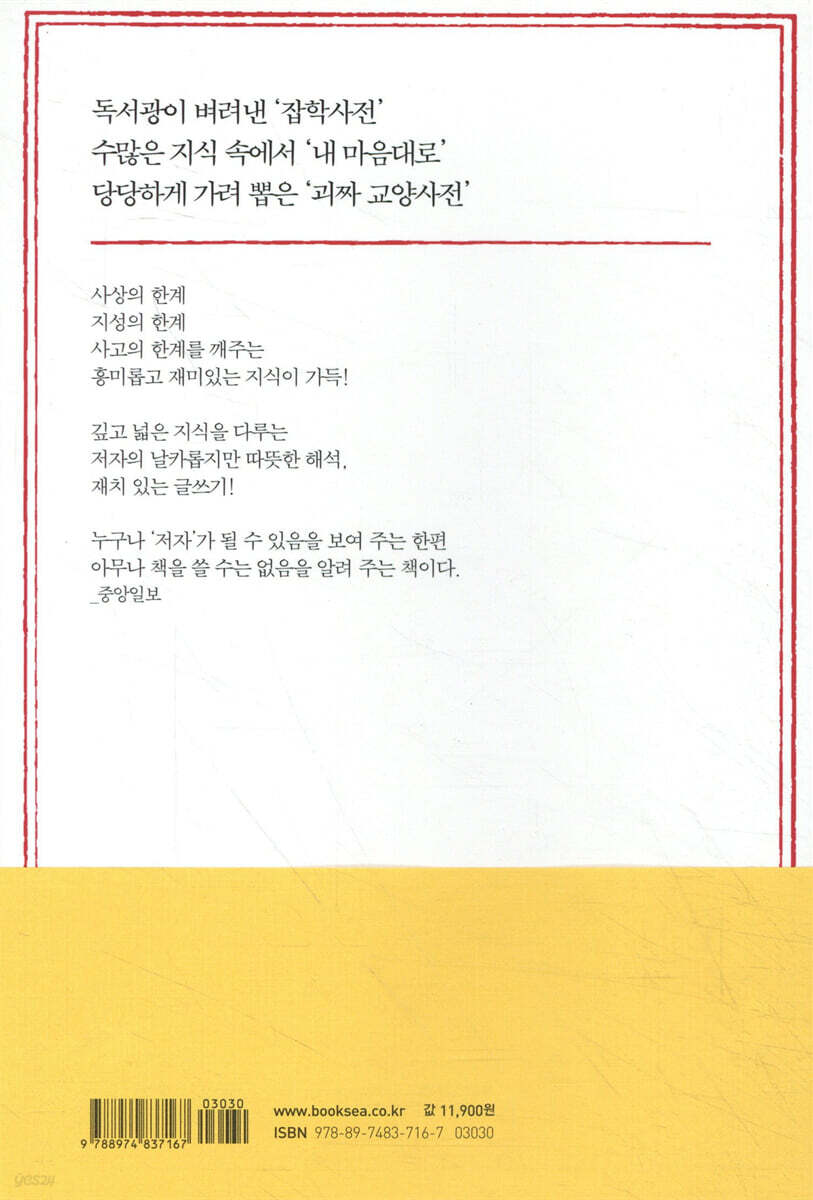 독서광이 벼려낸 '잡학사전'
수많은 지식 속에서 '내 마음대로'
당당하게 가려 뽑은 '괴짜 교양사전'

사상의 한계
지성의 한계
사고의 한계를 깨주는
흥미롭고 재미있는 지식이 가득!

깊고 넓은 지식을 다루는
저자의 날카롭지만 따뜻한 해석,
재치 있는 글쓰기!

누구나 '저자'가 될 수 있음을 보여 주는 한편
아무나 책을 쓸 수는 없음을 알려 주는 책이다.
_중앙일보

03030
9 788974 837167

www.booksea.co.kr 값 11,900원
ISBN 978-89-7483-716-7 03030

yes24